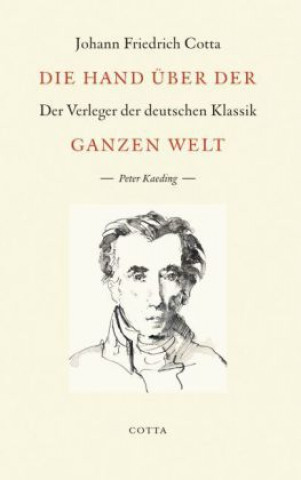 Johann Friedrich Cotta

DIE HAND ÜBER DER

Der Verleger der deutschen Klassik

GANZEN WELT

— Peter Kaeding —

COTTA